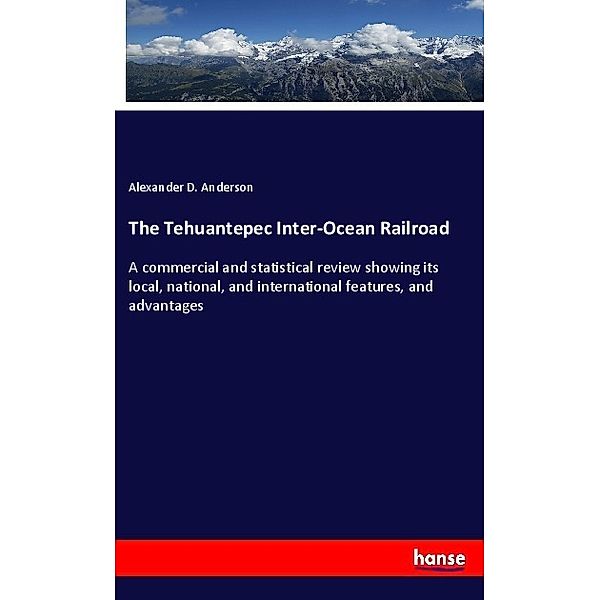 Alexander D. Anderson

The Tehuantepec Inter-Ocean Railroad

A commercial and statistical review showing its local, national, and international features, and advantages

hanse